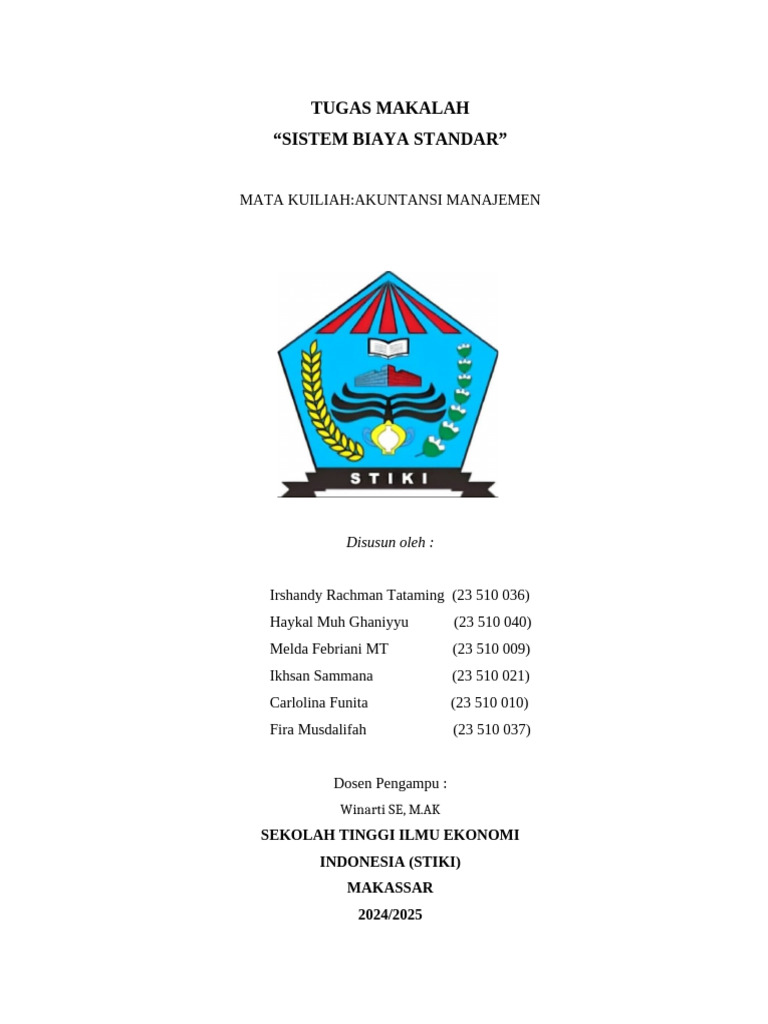 TUGAS MAKALAH
“SISTEM BIAYA STANDAR”

MATA KUILIAH:AKUNTANSI MANAJEMEN

STIKI

Disusun oleh :

Irshandy Rachman Tataming (23 510 036)
Haykal Muh Ghaniyyu (23 510 040)
Melda Febriani MT (23 510 009)
Ikhsan Sammana (23 510 021)
Carlolina Funita (23 510 010)
Fira Musdalifah (23 510 037)

Dosen Pengampu :
Winarti SE, M.AK
SEKOLAH TINGGI ILMU EKONOMI
INDONESIA (STIKI)
MAKASSAR
2024/2025